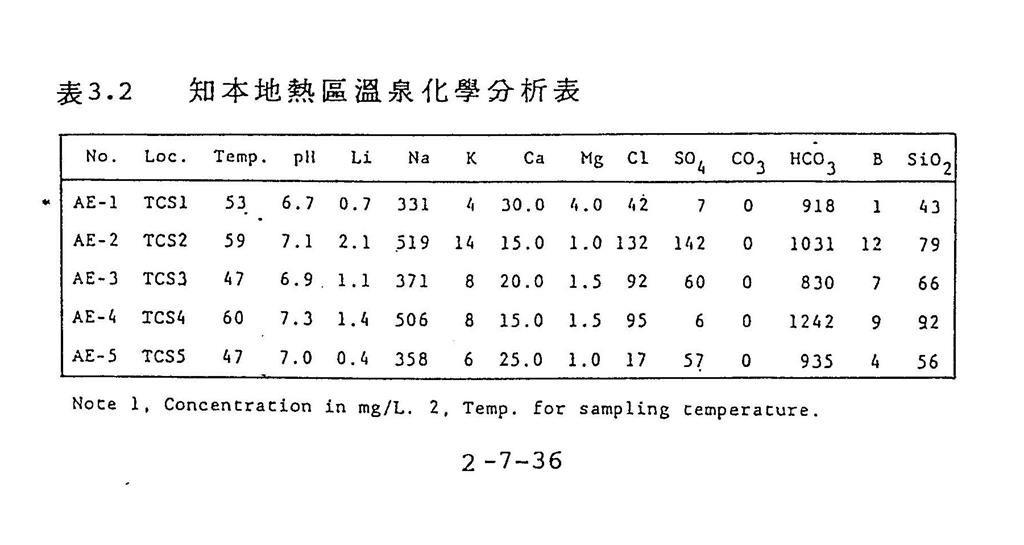 表3.2 知本地熱區溫泉化學分析表

| No. | Loc. | Temp. | pH | Li | Na | K | Ca | Mg | Cl | $SO_4$ | $CO_3$ | $HCO_3$ | B | $SiO_2$ |
|---|---|---|---|---|---|---|---|---|---|---|---|---|---|---|
| AE-1 | TCS1 | 53 | 6.7 | 0.7 | 331 | 4 | 30.0 | 4.0 | 42 | 7 | 0 | 918 | 1 | 43 |
| AE-2 | TCS2 | 59 | 7.1 | 2.1 | 519 | 14 | 15.0 | 1.0 | 132 | 142 | 0 | 1031 | 12 | 79 |
| AE-3 | TCS3 | 47 | 6.9 | 1.1 | 371 | 8 | 20.0 | 1.5 | 92 | 60 | 0 | 830 | 7 | 66 |
| AE-4 | TCS4 | 60 | 7.3 | 1.4 | 506 | 8 | 15.0 | 1.5 | 95 | 6 | 0 | 1242 | 9 | 92 |
| AE-5 | TCS5 | 47 | 7.0 | 0.4 | 358 | 6 | 25.0 | 1.0 | 17 | 57 | 0 | 935 | 4 | 56 |

Note 1, Concentration in mg/L. 2, Temp. for sampling temperature.

2-7-36